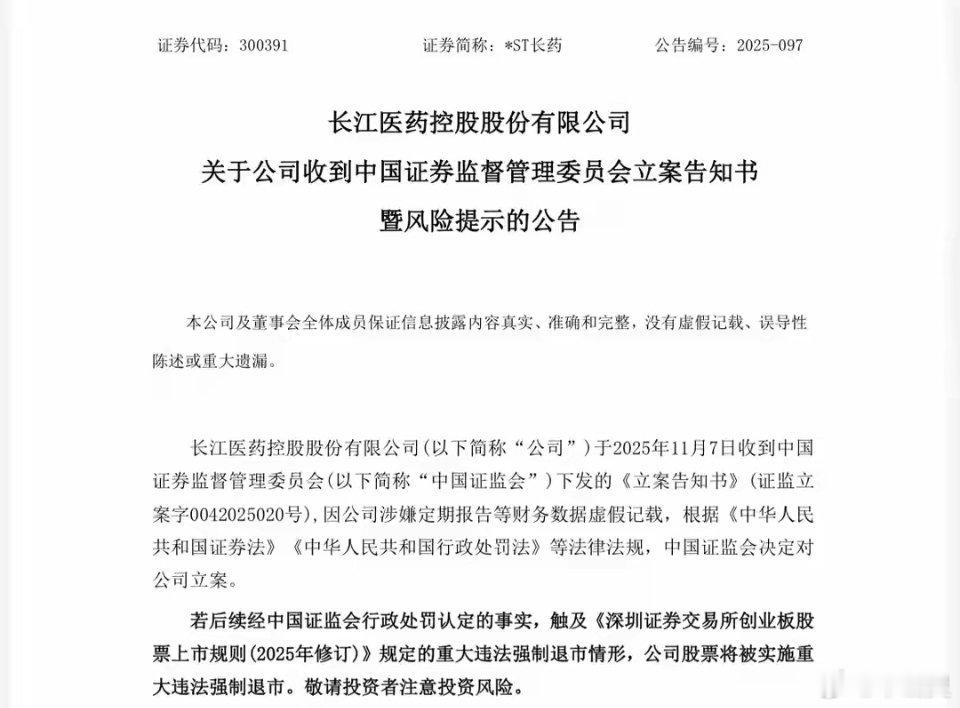 证券代码：300391　　证券简称：*ST长药　　公告编号：2025-097

长江医药控股股份有限公司
关于公司收到中国证券监督管理委员会立案告知书
暨风险提示的公告

本公司及董事会全体成员保证信息披露内容真实、准确和完整，没有虚假记载、误导性陈述或重大遗漏。

长江医药控股股份有限公司（以下简称“公司”）于2025年11月7日收到中国证券监督管理委员会（以下简称“中国证监会”）下发的《立案告知书》（证监立案字0042025020号），因公司涉嫌定期报告等财务数据虚假记载，根据《中华人民共和国证券法》《中华人民共和国行政处罚法》等法律法规，中国证监会决定对公司立案。

若后续经中国证监会行政处罚认定的事实，触及《深圳证券交易所创业板股票上市规则（2025年修订）》规定的重大违法强制退市情形，公司股票将被实施重大违法强制退市。敬请投资者注意投资风险。